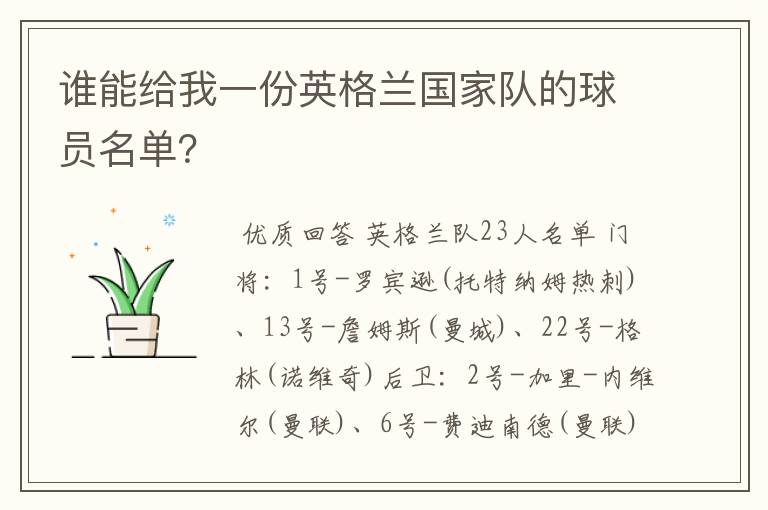 谁能给我一份英格兰国家队的球员名单?

优质回答 英格兰队23人名单 门将：1号-罗宾逊(托特纳姆热刺)、13号-詹姆斯(曼城)、22号-格林(诺维奇) 后卫：2号-加里-内维尔(曼联)、6号-费迪南德(曼联)